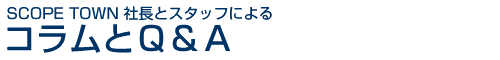 SCOPE TOWN 社長とスタッフによる
コラムとQ＆A